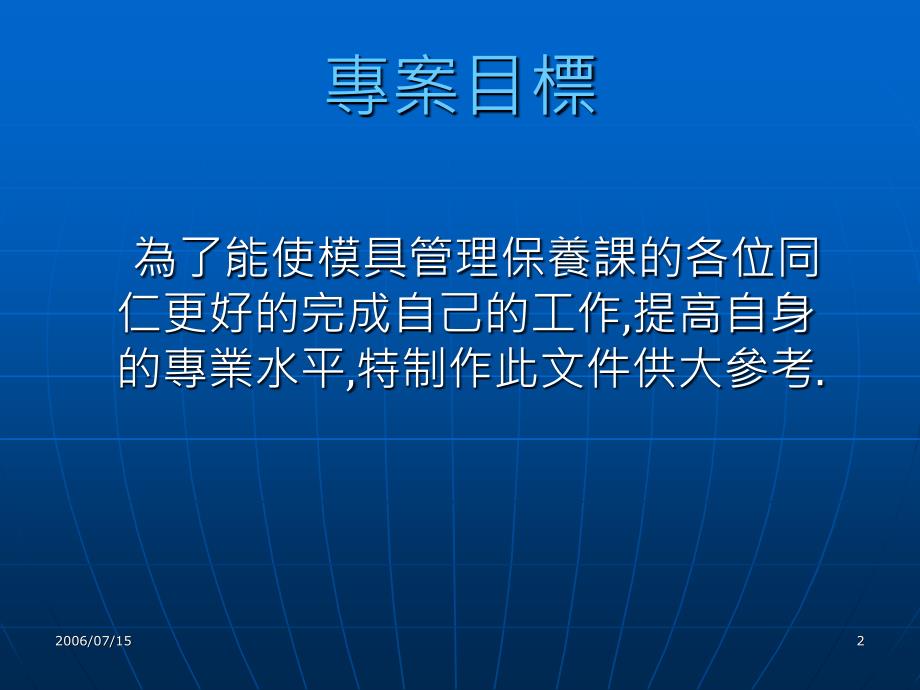 專案目標

為了能使模具管理保養課的各位同仁更好的完成自己的工作,提高自身的專業水平,特制作此文件供大參考.

2006/07/15

2